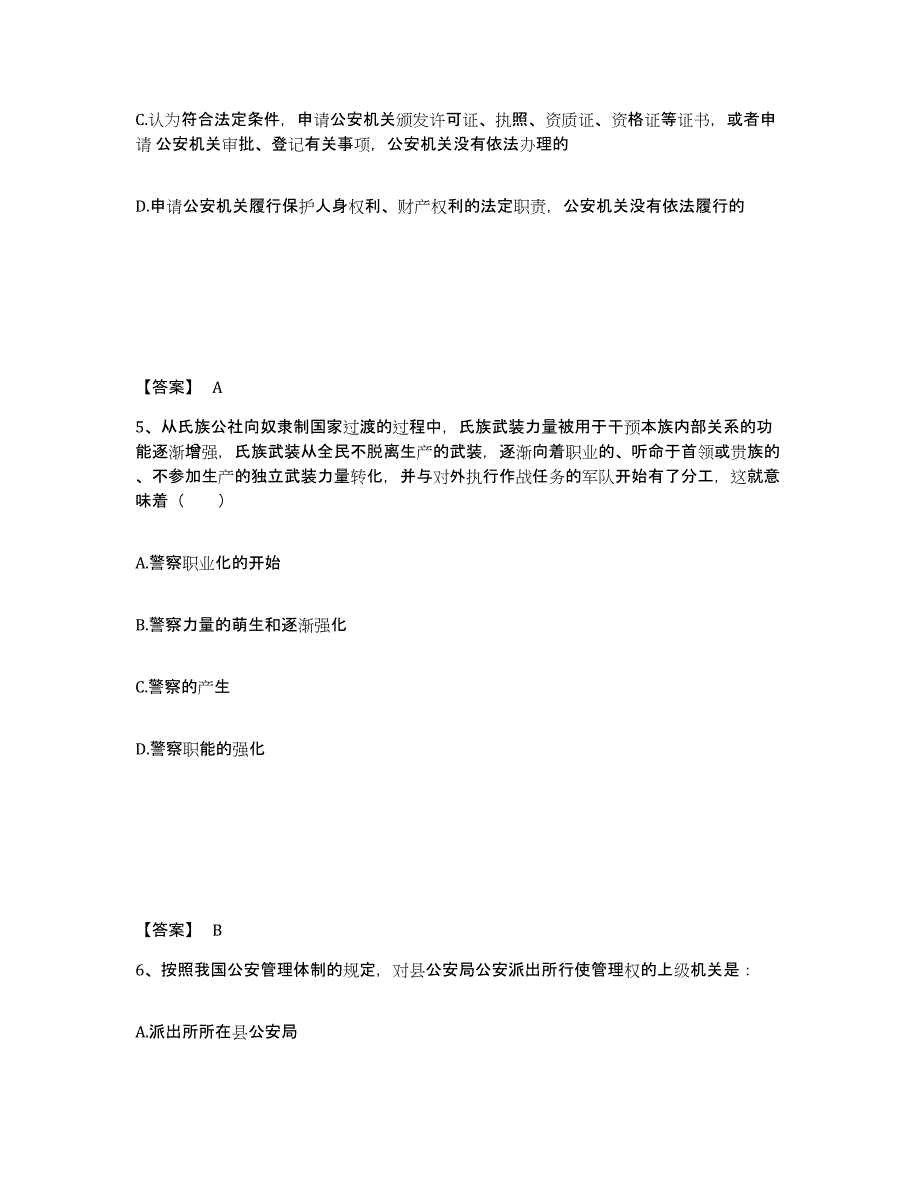 C.认为符合法定条件，申请公安机关颁发许可证、执照、资质证、资格证等证书，或者申请 公安机关审批、登记有关事项，公安机关没有依法办理的

D.申请公安机关履行保护人身权利、财产权利的法定职责，公安机关没有依法履行的

【答案】 A

5、从氏族公社向奴隶制国家过渡的过程中，氏族武装力量被用于干预本族内部关系的功能逐渐增强，氏族武装从全民不脱离生产的武装，逐渐向着职业的、听命于首领或贵族的、不参加生产的独立武装力量转化，并与对外执行作战任务的军队开始有了分工，这就意味着（　　）

A.警察职业化的开始

B.警察力量的萌生和逐渐强化

C.警察的产生

D.警察职能的强化

【答案】 B

6、按照我国公安管理体制的规定，对县公安局公安派出所行使管理权的上级机关是：

A.派出所所在县公安局